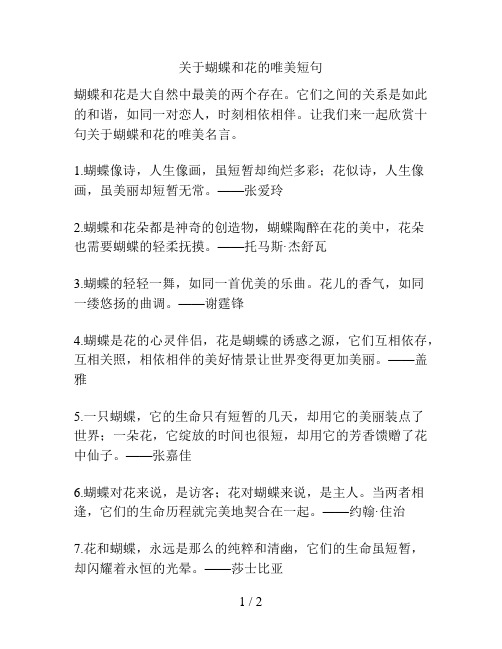 关于蝴蝶和花的唯美短句

蝴蝶和花是大自然中最美的两个存在。它们之间的关系是如此的和谐，如同一对恋人，时刻相依相伴。让我们来一起欣赏十句关于蝴蝶和花的唯美名言。

1.蝴蝶像诗，人生像画，虽短暂却绚烂多彩；花似诗，人生像画，虽美丽却短暂无常。——张爱玲

2.蝴蝶和花朵都是神奇的创造物，蝴蝶陶醉在花的美中，花朵也需要蝴蝶的轻柔抚摸。——托马斯·杰舒瓦

3.蝴蝶的轻轻一舞，如同一首优美的乐曲。花儿的香气，如同一缕悠扬的曲调。——谢霆锋

4.蝴蝶是花的心灵伴侣，花是蝴蝶的诱惑之源，它们互相依存，互相关照，相依相伴的美好情景让世界变得更加美丽。——盖雅

5.一只蝴蝶，它的生命只有短暂的几天，却用它的美丽装点了世界；一朵花，它绽放的时间也很短，却用它的芳香馈赠了花中仙子。——张嘉佳

6.蝴蝶对花来说，是访客；花对蝴蝶来说，是主人。当两者相逢，它们的生命历程就完美地契合在一起。——约翰·住治

7.花和蝴蝶，永远是那么的纯粹和清幽，它们的生命虽短暂，却闪耀着永恒的光晕。——莎士比亚

1 / 2